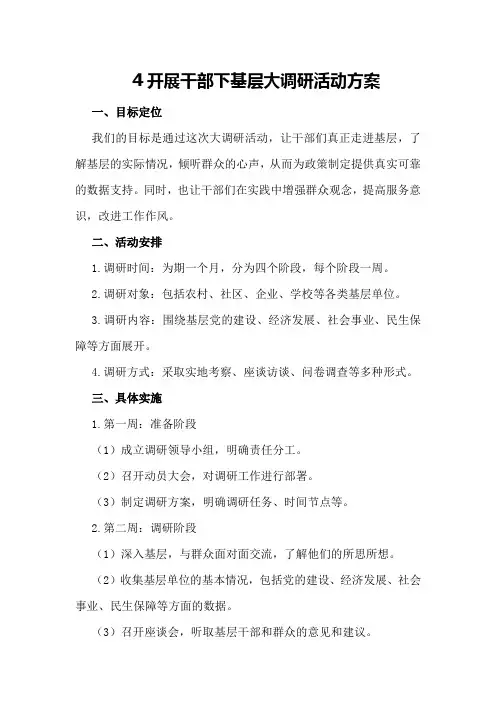 4 开展干部下基层大调研活动方案

一、目标定位

我们的目标是通过这次大调研活动，让干部们真正走进基层，了解基层的实际情况，倾听群众的心声，从而为政策制定提供真实可靠的数据支持。同时，也让干部们在实践中增强群众观念，提高服务意识，改进工作作风。

二、活动安排

1. 调研时间：为期一个月，分为四个阶段，每个阶段一周。

2. 调研对象：包括农村、社区、企业、学校等各类基层单位。

3. 调研内容：围绕基层党的建设、经济发展、社会事业、民生保障等方面展开。

4. 调研方式：采取实地考察、座谈访谈、问卷调查等多种形式。

三、具体实施

1. 第一周：准备阶段

（1）成立调研领导小组，明确责任分工。

（2）召开动员大会，对调研工作进行部署。

（3）制定调研方案，明确调研任务、时间节点等。

2. 第二周：调研阶段

（1）深入基层，与群众面对面交流，了解他们的所思所想。

（2）收集基层单位的基本情况，包括党的建设、经济发展、社会事业、民生保障等方面的数据。

（3）召开座谈会，听取基层干部和群众的意见和建议。